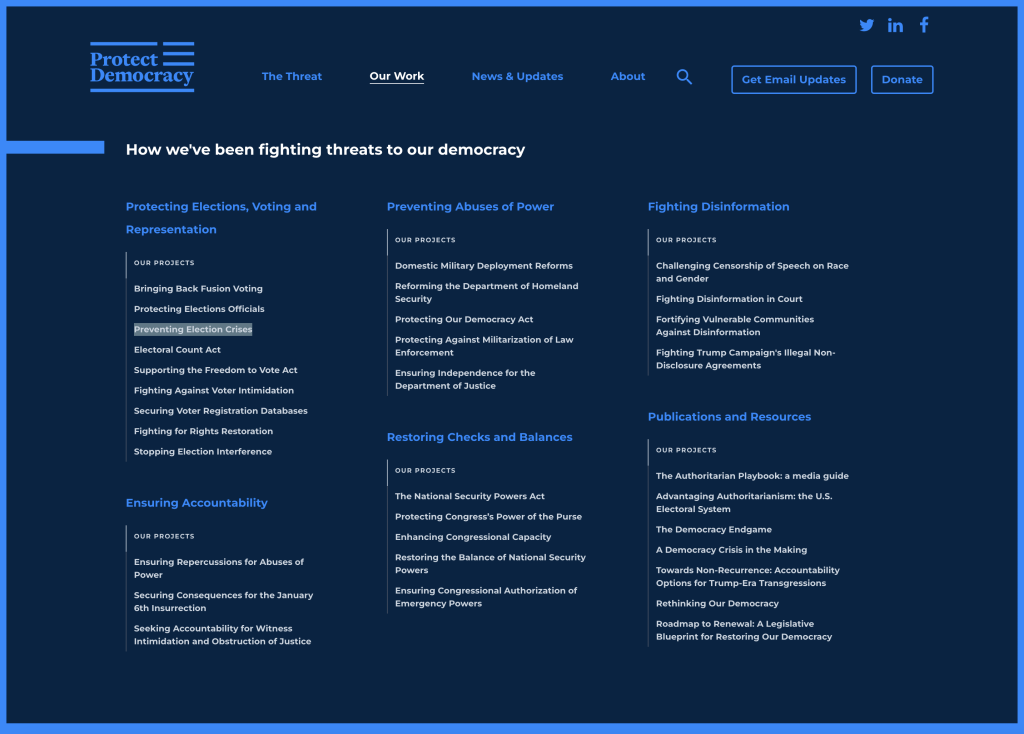 Protect Democracy

The Threat
Our Work
News & Updates
About
Get Email Updates
Donate

How we've been fighting threats to our democracy

Protecting Elections, Voting and Representation

OUR PROJECTS

Bringing Back Fusion Voting
Protecting Elections Officials
Preventing Election Crises
Electoral Count Act
Supporting the Freedom to Vote Act
Fighting Against Voter Intimidation
Securing Voter Registration Databases
Fighting for Rights Restoration
Stopping Election Interference

Ensuring Accountability

OUR PROJECTS

Ensuring Repercussions for Abuses of Power
Securing Consequences for the January 6th Insurrection
Seeking Accountability for Witness Intimidation and Obstruction of Justice

Preventing Abuses of Power

OUR PROJECTS

Domestic Military Deployment Reforms
Reforming the Department of Homeland Security
Protecting Our Democracy Act
Protecting Against Militarization of Law Enforcement
Ensuring Independence for the Department of Justice

Restoring Checks and Balances

OUR PROJECTS

The National Security Powers Act
Protecting Congress's Power of the Purse
Enhancing Congressional Capacity
Restoring the Balance of National Security Powers
Ensuring Congressional Authorization of Emergency Powers

Fighting Disinformation

OUR PROJECTS

Challenging Censorship of Speech on Race and Gender
Fighting Disinformation in Court
Fortifying Vulnerable Communities Against Disinformation
Fighting Trump Campaign's Illegal Non-Disclosure Agreements

Publications and Resources

OUR PROJECTS

The Authoritarian Playbook: a media guide
Advantaging Authoritarianism: the U.S. Electoral System
The Democracy Endgame
A Democracy Crisis in the Making
Towards Non-Recurrence: Accountability Options for Trump-Era Transgressions
Rethinking Our Democracy
Roadmap to Renewal: A Legislative Blueprint for Restoring Our Democracy